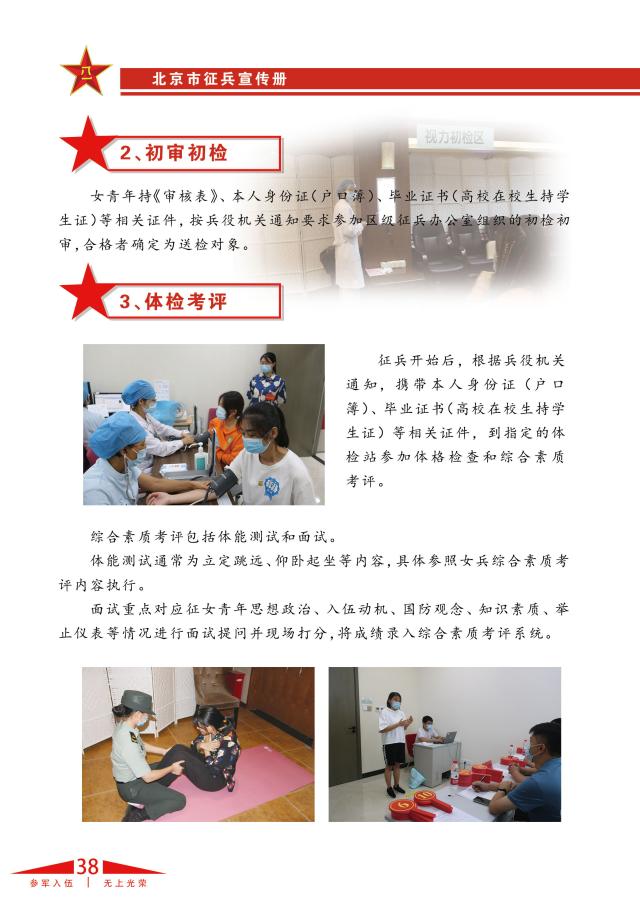 八一

北京市征兵宣传册

2、初审初检

视力初检区

女青年持《审核表》、本人身份证(户口簿)、毕业证书(高校在校生持学生证)等相关证件，按兵役机关通知要求参加区级征兵办公室组织的初检初审，合格者确定为送检对象。

3、体检考评

征兵开始后，根据兵役机关通知，携带本人身份证(户口簿)、毕业证书(高校在校生持学生证)等相关证件，到指定的体检站参加体格检查和综合素质考评。

综合素质考评包括体能测试和面试。

体能测试通常为立定跳远、仰卧起坐等内容，具体参照女兵综合素质考评内容执行。

面试重点对应征女青年思想政治、入伍动机、国防观念、知识素质、举止仪表等情况进行面试提问并现场打分，将成绩录入综合素质考评系统。

38

参军入伍 | 无上光荣